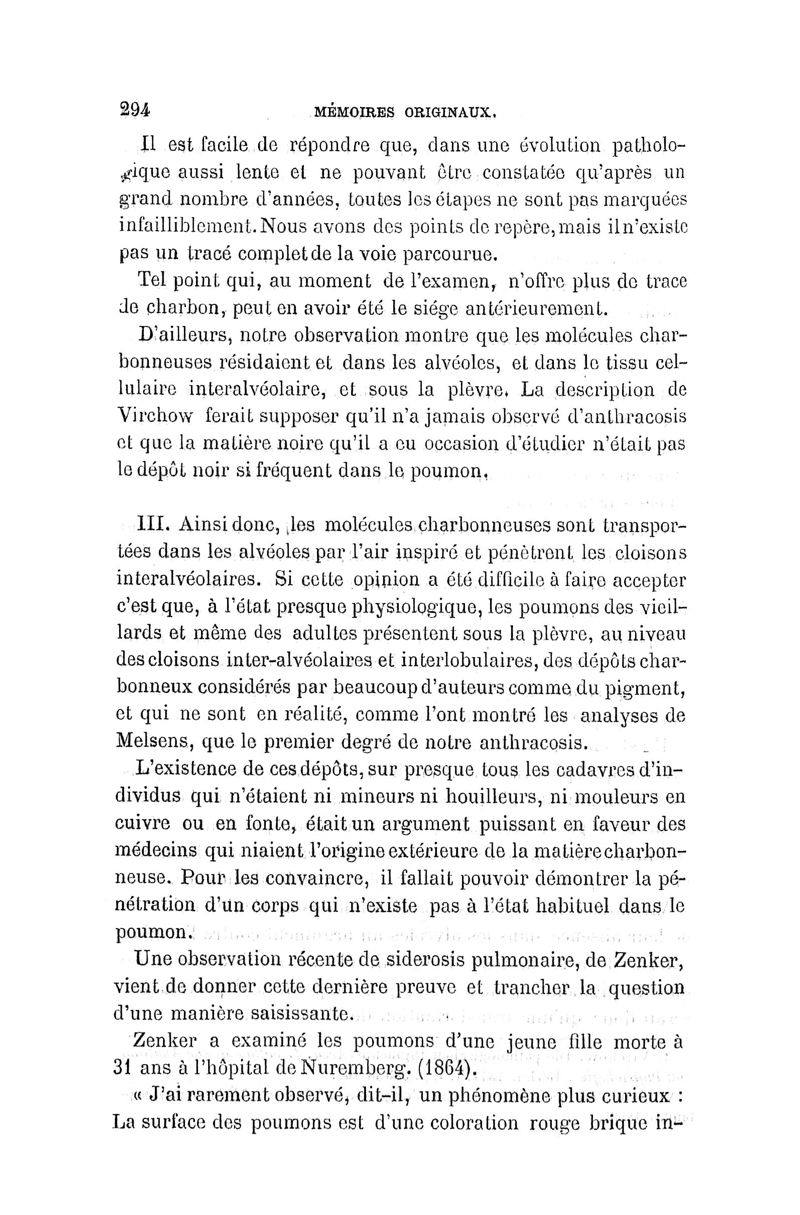 294 MÉMOIRES ORIGINAUX.

Il est facile de répondre que, dans une évolution pathologique aussi lente et ne pouvant être constatée qu'après un grand nombre d'années, toutes les étapes ne sont pas marquées infailliblement. Nous avons des points de repère, mais il n'existe pas un tracé complet de la voie parcourue.

Tel point qui, au moment de l'examen, n'offre plus de trace de charbon, peut en avoir été le siége antérieurement.

D'ailleurs, notre observation montre que les molécules charbonneuses résidaient et dans les alvéoles, et dans le tissu cellulaire interalvéolaire, et sous la plèvre. La description de Virchow ferait supposer qu'il n'a jamais observé d'anthracosis et que la matière noire qu'il a eu occasion d'étudier n'était pas le dépôt noir si fréquent dans le poumon.

III. Ainsi donc, les molécules charbonneuses sont transportées dans les alvéoles par l'air inspiré et pénètrent les cloisons interalvéolaires. Si cette opinion a été difficile à faire accepter c'est que, à l'état presque physiologique, les poumons des vieillards et même des adultes présentent sous la plèvre, au niveau des cloisons inter-alvéolaires et interlobulaires, des dépôts charbonneux considérés par beaucoup d'auteurs comme du pigment, et qui ne sont en réalité, comme l'ont montré les analyses de Melsens, que le premier degré de notre anthracosis.

L'existence de ces dépôts, sur presque tous les cadavres d'individus qui n'étaient ni mineurs ni houilleurs, ni mouleurs en cuivre ou en fonte, était un argument puissant en faveur des médecins qui niaient l'origine extérieure de la matière charbonneuse. Pour les convaincre, il fallait pouvoir démontrer la pénétration d'un corps qui n'existe pas à l'état habituel dans le poumon.

Une observation récente de siderosis pulmonaire, de Zenker, vient de donner cette dernière preuve et trancher la question d'une manière saisissante.

Zenker a examiné les poumons d'une jeune fille morte à 31 ans à l'hôpital de Nuremberg. (1864).

« J'ai rarement observé, dit-il, un phénomène plus curieux : La surface des poumons est d'une coloration rouge brique in-